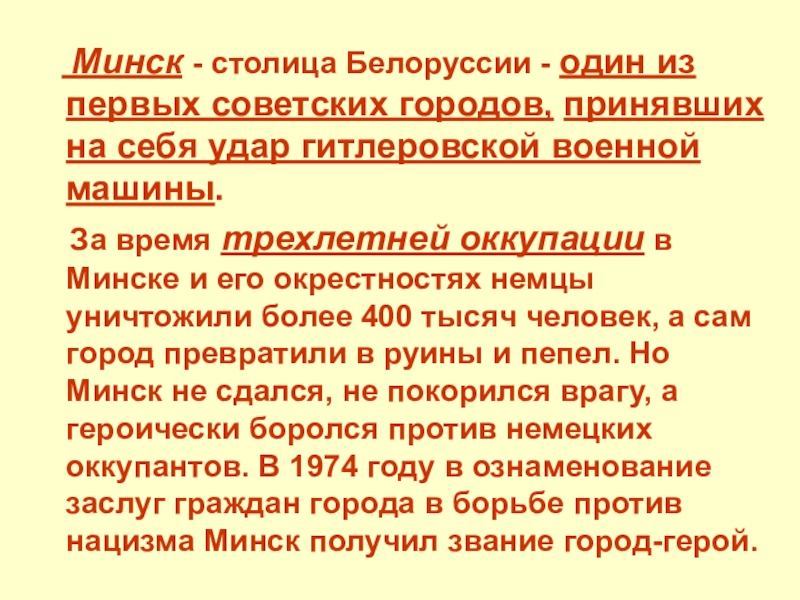 Минск - столица Белоруссии - один из первых советских городов, принявших на себя удар гитлеровской военной машины.

За время трехлетней оккупации в Минске и его окрестностях немцы уничтожили более 400 тысяч человек, а сам город превратили в руины и пепел. Но Минск не сдался, не покорился врагу, а героически боролся против немецких оккупантов. В 1974 году в ознаменование заслуг граждан города в борьбе против нацизма Минск получил звание город-герой.